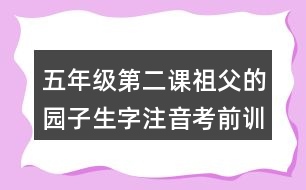 五年级第二课祖父的园子生字注音考前训